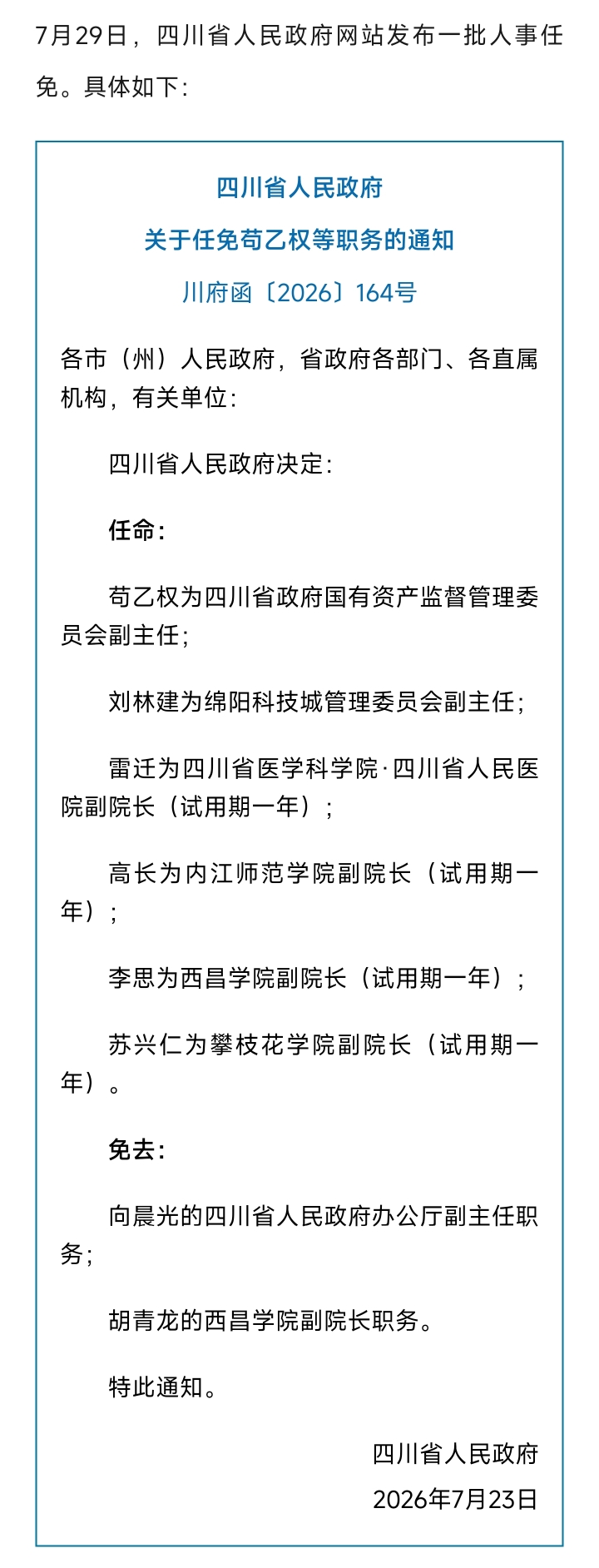 7月29日，四川省人民政府网站发布一批人事任免。具体如下：

四川省人民政府
关于任免苟乙权等职务的通知
川府函〔2026〕164号

各市（州）人民政府，省政府各部门、各直属机构，有关单位：

四川省人民政府决定：

任命：

苟乙权为四川省政府国有资产监督管理委员会副主任；

刘林建为绵阳科技城管理委员会副主任；

雷迁为四川省医学科学院·四川省人民医院副院长（试用期一年）；

高长为内江师范学院副院长（试用期一年）；

李思为西昌学院副院长（试用期一年）；

苏兴仁为攀枝花学院副院长（试用期一年）。

免去：

向晨光的四川省人民政府办公厅副主任职务；

胡青龙的西昌学院副院长职务。

特此通知。

四川省人民政府
2026年7月23日